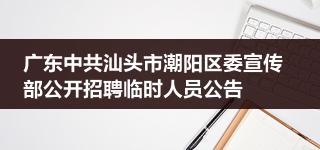 广东中共汕头市潮阳区委宣传部公开招聘临时人员公告